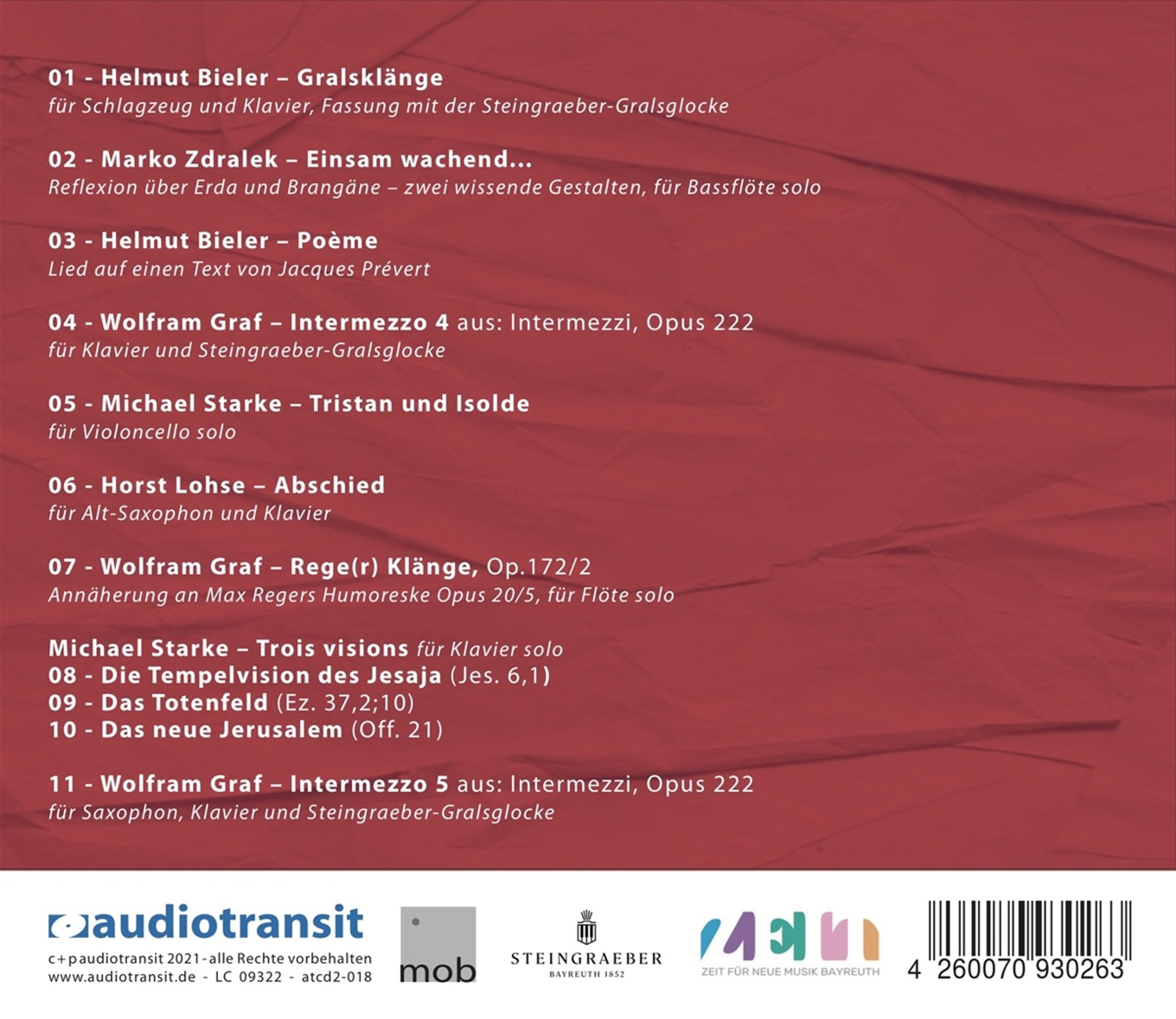 01 - Helmut Bieler – Gralsklänge
für Schlagzeug und Klavier, Fassung mit der Steingraeber-Gralsglocke

02 - Marko Zdralek – Einsam wachend...
Reflexion über Erda und Brangäne – zwei wissende Gestalten, für Bassflöte solo

03 - Helmut Bieler – Poème
Lied auf einen Text von Jacques Prévert

04 - Wolfram Graf – Intermezzo 4 aus: Intermezzi, Opus 222
für Klavier und Steingraeber-Gralsglocke

05 - Michael Starke – Tristan und Isolde
für Violoncello solo

06 - Horst Lohse – Abschied
für Alt-Saxophon und Klavier

07 - Wolfram Graf – Rege(r) Klänge, Op.172/2
Annäherung an Max Regers Humoreske Opus 20/5, für Flöte solo

Michael Starke – Trois visions für Klavier solo
08 - Die Tempelvision des Jesaja (Jes. 6,1)
09 - Das Totenfeld (Ez. 37,2;10)
10 - Das neue Jerusalem (Off. 21)

11 - Wolfram Graf – Intermezzo 5 aus: Intermezzi, Opus 222
für Saxophon, Klavier und Steingraeber-Gralsglocke

audiotransit
c+p audiotransit 2021 - alle Rechte vorbehalten
www.audiotransit.de - LC 09322 - atcd2-018

mob

STEINGRAEBER
BAYREUTH 1852

ZEIT FÜR NEUE MUSIK BAYREUTH

4 260070 930263